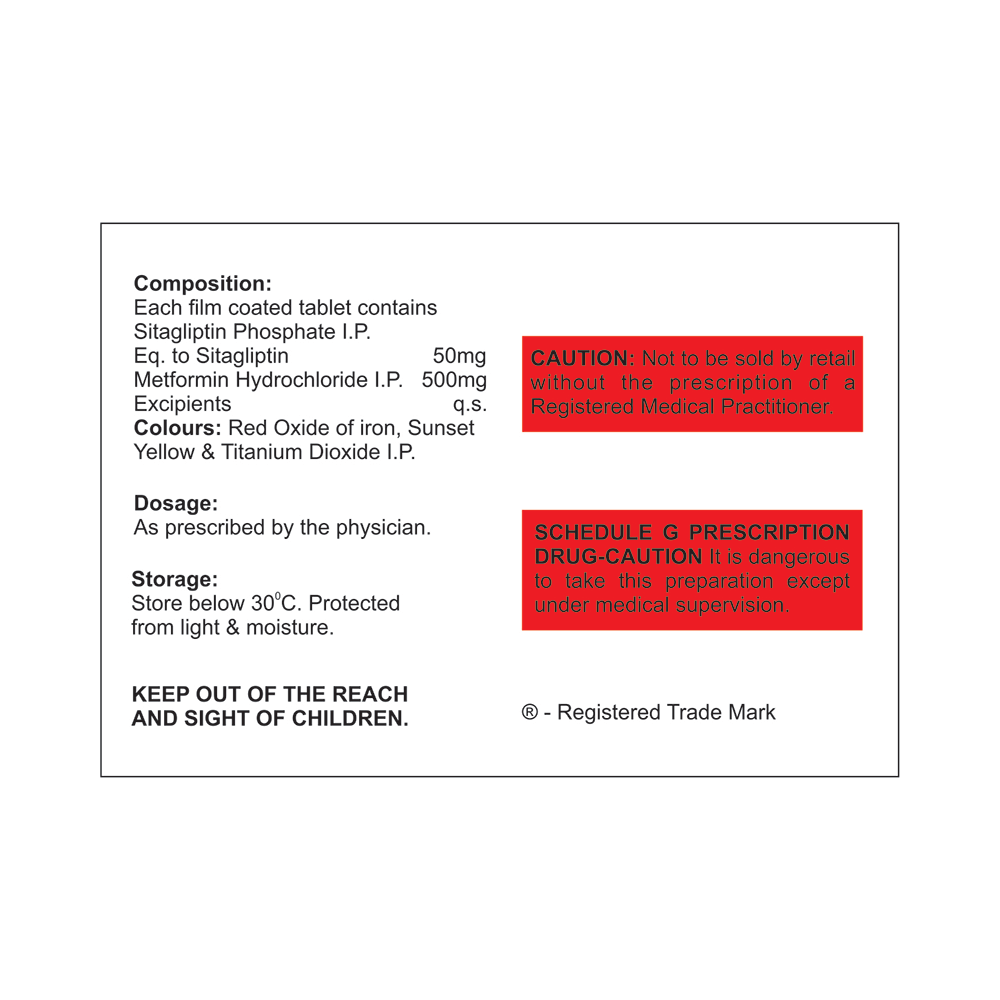 Composition:
Each film coated tablet contains
Sitagliptin Phosphate I.P.
Eq. to Sitagliptin 50mg
Metformin Hydrochloride I.P. 500mg
Excipients q.s.
Colours: Red Oxide of iron, Sunset Yellow & Titanium Dioxide I.P.

Dosage:
As prescribed by the physician.

Storage:
Store below 30°C. Protected from light & moisture.

KEEP OUT OF THE REACH AND SIGHT OF CHILDREN.

CAUTION: Not to be sold by retail without the prescription of a Registered Medical Practitioner.

SCHEDULE G PRESCRIPTION DRUG-CAUTION It is dangerous to take this preparation except under medical supervision.

® - Registered Trade Mark